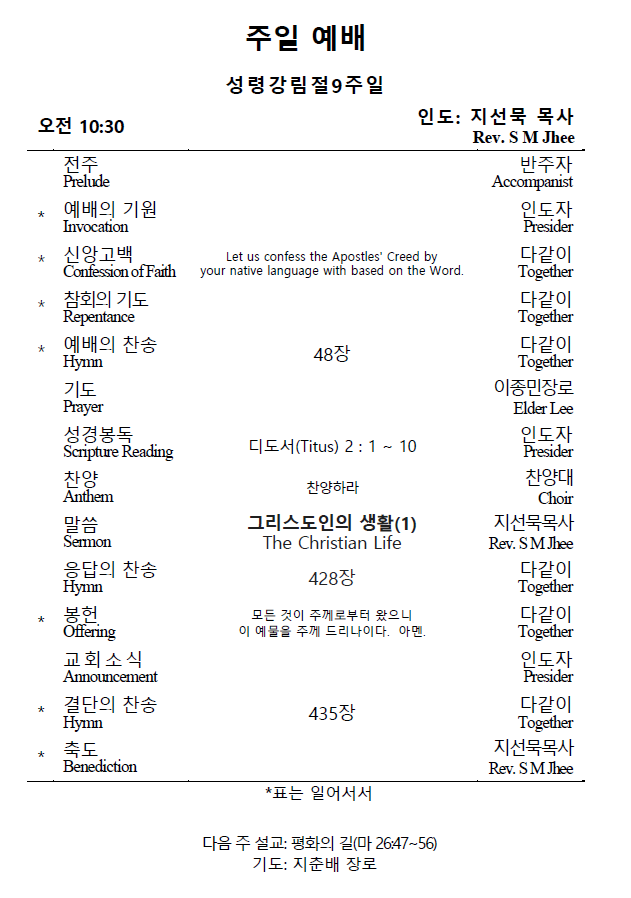 주일 예배

성령강림절9주일

오전 10:30

인도: 지선묵 목사
Rev. S M Jhee

| | | | |
|---|---|---|---|
| | 전주 Prelude | | 반주자 Accompanist |
| * | 예배의 기원 Invocation | | 인도자 Presider |
| * | 신앙고백 Confession of Faith | Let us confess the Apostles' Creed by your native language with based on the Word. | 다같이 Together |
| * | 참회의 기도 Repentance | | 다같이 Together |
| * | 예배의 찬송 Hymn | 48장 | 다같이 Together |
| | 기도 Prayer | | 이종민장로 Elder Lee |
| | 성경봉독 Scripture Reading | 디도서(Titus) 2 : 1 ~ 10 | 인도자 Presider |
| | 찬양 Anthem | 찬양하라 | 찬양대 Choir |
| | 말씀 Sermon | 그리스도인의 생활(1) The Christian Life | 지선묵목사 Rev. S M Jhee |
| | 응답의 찬송 Hymn | 428장 | 다같이 Together |
| * | 봉헌 Offering | 모든 것이 주께로부터 왔으니 이 예물을 주께 드리나이다. 아멘. | 다같이 Together |
| | 교회소식 Announcement | | 인도자 Presider |
| * | 결단의 찬송 Hymn | 435장 | 다같이 Together |
| * | 축도 Benediction | | 지선묵목사 Rev. S M Jhee |

*표는 일어서서

다음 주 설교: 평화의 길(마 26:47~56)
기도: 지춘배 장로